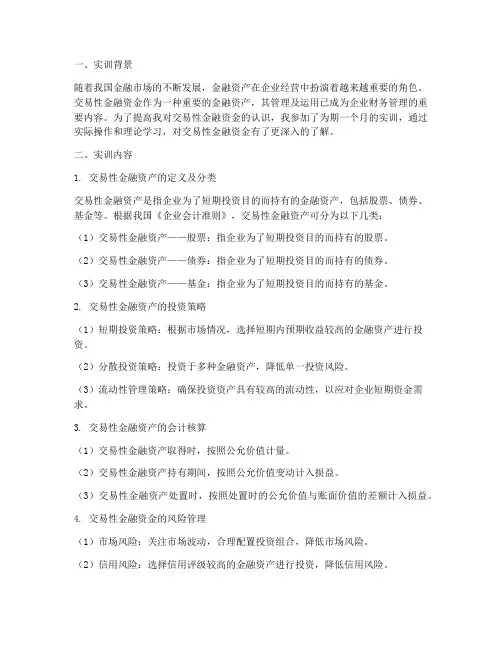 一、实训背景

随着我国金融市场的不断发展，金融资产在企业经营中扮演着越来越重要的角色。交易性金融资金作为一种重要的金融资产，其管理及运用已成为企业财务管理的重要内容。为了提高我对交易性金融资金的认识，我参加了为期一个月的实训，通过实际操作和理论学习，对交易性金融资金有了更深入的了解。

二、实训内容

1. 交易性金融资产的定义及分类

交易性金融资产是指企业为了短期投资目的而持有的金融资产，包括股票、债券、基金等。根据我国《企业会计准则》，交易性金融资产可分为以下几类：

（1）交易性金融资产——股票：指企业为了短期投资目的而持有的股票。

（2）交易性金融资产——债券：指企业为了短期投资目的而持有的债券。

（3）交易性金融资产——基金：指企业为了短期投资目的而持有的基金。

2. 交易性金融资产的投资策略

（1）短期投资策略：根据市场情况，选择短期内预期收益较高的金融资产进行投资。

（2）分散投资策略：投资于多种金融资产，降低单一投资风险。

（3）流动性管理策略：确保投资资产具有较高的流动性，以应对企业短期资金需求。

3. 交易性金融资产的会计核算

（1）交易性金融资产取得时，按照公允价值计量。

（2）交易性金融资产持有期间，按照公允价值变动计入损益。

（3）交易性金融资产处置时，按照处置时的公允价值与账面价值的差额计入损益。

4. 交易性金融资金的风险管理

（1）市场风险：关注市场波动，合理配置投资组合，降低市场风险。

（2）信用风险：选择信用评级较高的金融资产进行投资，降低信用风险。